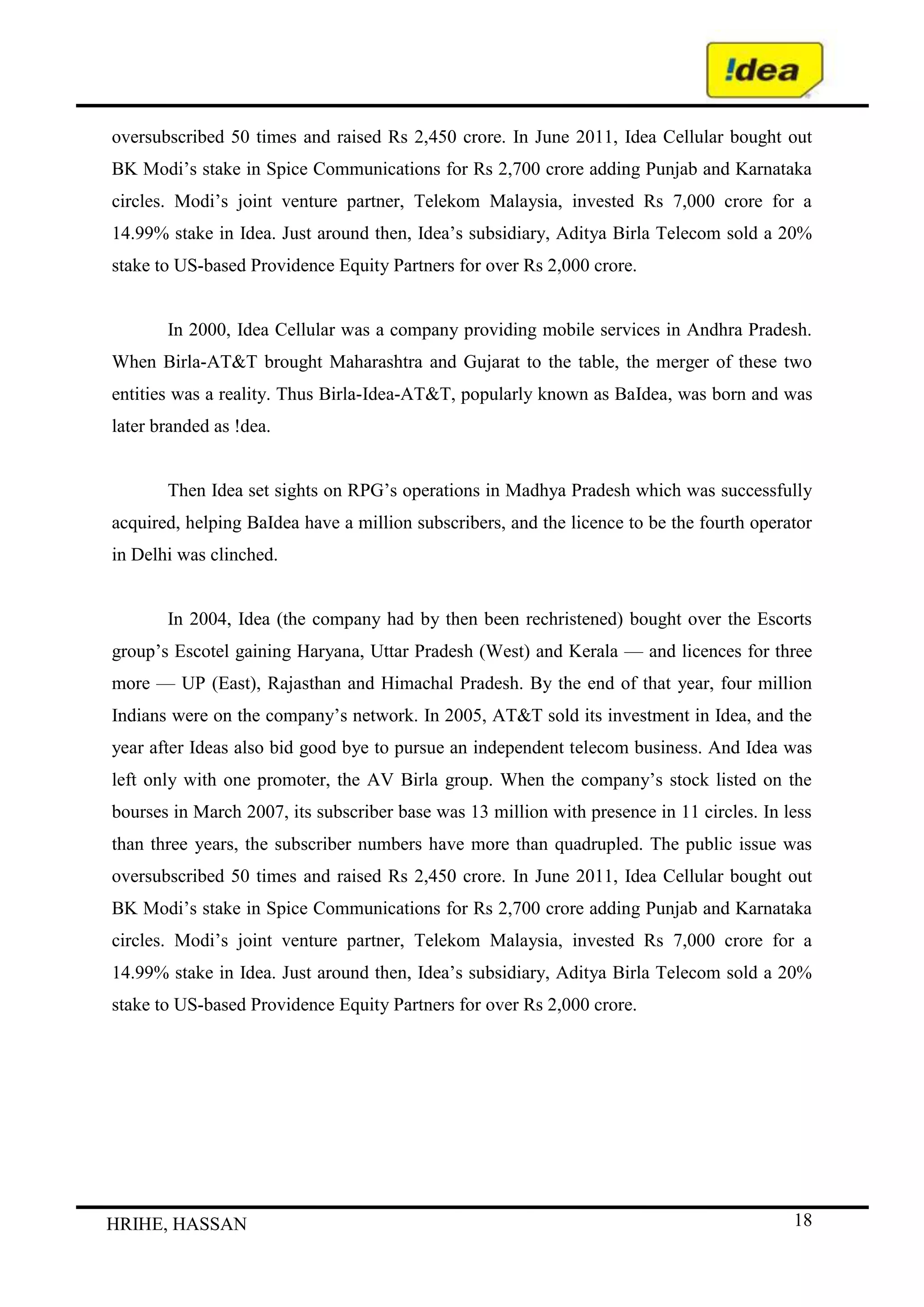 !dea

oversubscribed 50 times and raised Rs 2,450 crore. In June 2011, Idea Cellular bought out BK Modi’s stake in Spice Communications for Rs 2,700 crore adding Punjab and Karnataka circles. Modi’s joint venture partner, Telekom Malaysia, invested Rs 7,000 crore for a 14.99% stake in Idea. Just around then, Idea’s subsidiary, Aditya Birla Telecom sold a 20% stake to US-based Providence Equity Partners for over Rs 2,000 crore.

In 2000, Idea Cellular was a company providing mobile services in Andhra Pradesh. When Birla-AT&T brought Maharashtra and Gujarat to the table, the merger of these two entities was a reality. Thus Birla-Idea-AT&T, popularly known as BaIdea, was born and was later branded as !dea.

Then Idea set sights on RPG’s operations in Madhya Pradesh which was successfully acquired, helping BaIdea have a million subscribers, and the licence to be the fourth operator in Delhi was clinched.

In 2004, Idea (the company had by then been rechristened) bought over the Escorts group’s Escotel gaining Haryana, Uttar Pradesh (West) and Kerala — and licences for three more — UP (East), Rajasthan and Himachal Pradesh. By the end of that year, four million Indians were on the company’s network. In 2005, AT&T sold its investment in Idea, and the year after Ideas also bid good bye to pursue an independent telecom business. And Idea was left only with one promoter, the AV Birla group. When the company’s stock listed on the bourses in March 2007, its subscriber base was 13 million with presence in 11 circles. In less than three years, the subscriber numbers have more than quadrupled. The public issue was oversubscribed 50 times and raised Rs 2,450 crore. In June 2011, Idea Cellular bought out BK Modi’s stake in Spice Communications for Rs 2,700 crore adding Punjab and Karnataka circles. Modi’s joint venture partner, Telekom Malaysia, invested Rs 7,000 crore for a 14.99% stake in Idea. Just around then, Idea’s subsidiary, Aditya Birla Telecom sold a 20% stake to US-based Providence Equity Partners for over Rs 2,000 crore.

HRIHE, HASSAN 18